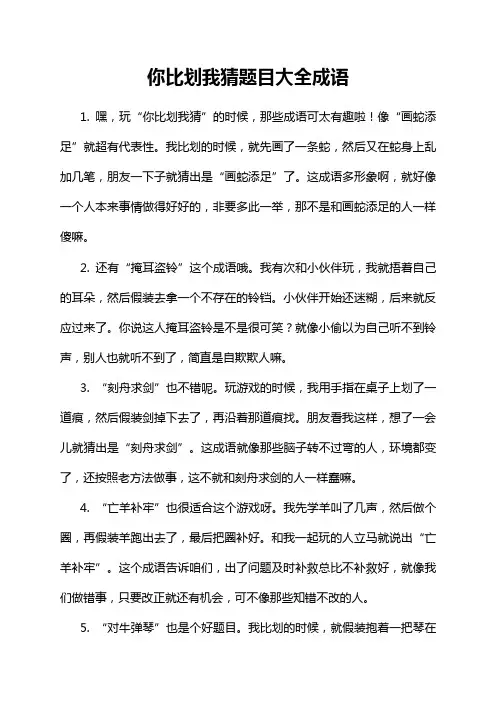 你比划我猜题目大全成语

1. 嘿，玩“你比划我猜”的时候，那些成语可太有趣啦！像“画蛇添足”就超有代表性。我比划的时候，就先画了一条蛇，然后又在蛇身上乱加几笔，朋友一下子就猜出是“画蛇添足”了。这成语多形象啊，就好像一个人本来事情做得好好的，非要多此一举，那不是和画蛇添足的人一样傻嘛。

2. 还有“掩耳盗铃”这个成语哦。我有次和小伙伴玩，我就捂着自己的耳朵，然后假装去拿一个不存在的铃铛。小伙伴开始还迷糊，后来就反应过来了。你说这人掩耳盗铃是不是很可笑？就像小偷以为自己听不到铃声，别人也就听不到了，简直是自欺欺人嘛。

3. “刻舟求剑”也不错呢。玩游戏的时候，我用手指在桌子上划了一道痕，然后假装剑掉下去了，再沿着那道痕找。朋友看我这样，想了一会儿就猜出是“刻舟求剑”。这成语就像那些脑子转不过弯的人，环境都变了，还按照老方法做事，这不就和刻舟求剑的人一样蠢嘛。

4. “亡羊补牢”也很适合这个游戏呀。我先学羊叫了几声，然后做个圈，再假装羊跑出去了，最后把圈补好。和我一起玩的人立马就说出“亡羊补牢”。这个成语告诉咱们，出了问题及时补救总比不补救好，就像我们做错事，只要改正就还有机会，可不像那些知错不改的人。

5. “对牛弹琴”也是个好题目。我比划的时候，就假装抱着一把琴在